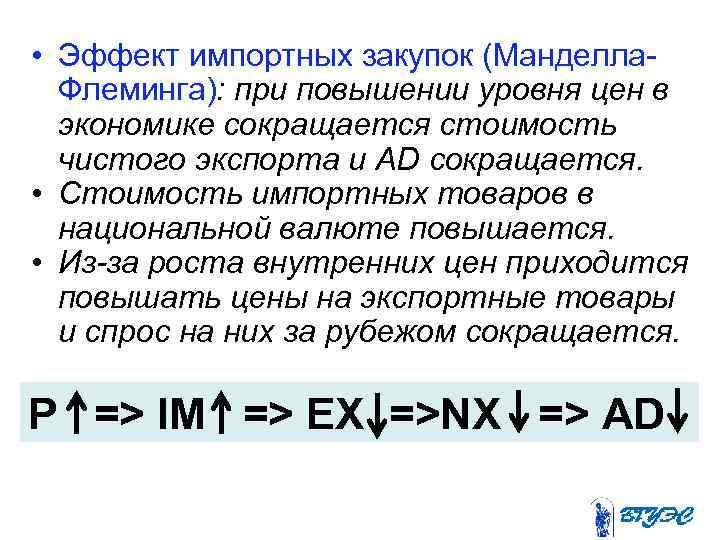 • Эффект импортных закупок (Манделла-Флеминга): при повышении уровня цен в экономике сокращается стоимость чистого экспорта и AD сокращается.
• Стоимость импортных товаров в национальной валюте повышается.
• Из-за роста внутренних цен приходится повышать цены на экспортные товары и спрос на них за рубежом сокращается.

P↑=> IM↑ => EX↓=>NX↓=> AD↓

ВГУЭС